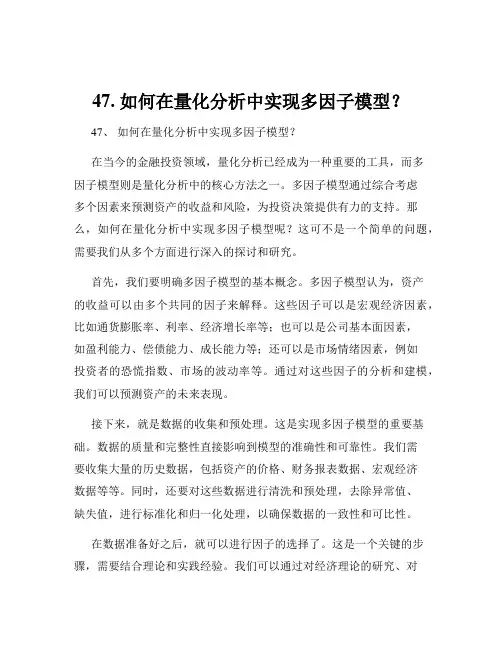 47. 如何在量化分析中实现多因子模型？

47、 如何在量化分析中实现多因子模型？

在当今的金融投资领域，量化分析已经成为一种重要的工具，而多因子模型则是量化分析中的核心方法之一。多因子模型通过综合考虑多个因素来预测资产的收益和风险，为投资决策提供有力的支持。那么，如何在量化分析中实现多因子模型呢？这可不是一个简单的问题，需要我们从多个方面进行深入的探讨和研究。

首先，我们要明确多因子模型的基本概念。多因子模型认为，资产的收益可以由多个共同的因子来解释。这些因子可以是宏观经济因素，比如通货膨胀率、利率、经济增长率等；也可以是公司基本面因素，如盈利能力、偿债能力、成长能力等；还可以是市场情绪因素，例如投资者的恐慌指数、市场的波动率等。通过对这些因子的分析和建模，我们可以预测资产的未来表现。

接下来，就是数据的收集和预处理。这是实现多因子模型的重要基础。数据的质量和完整性直接影响到模型的准确性和可靠性。我们需要收集大量的历史数据，包括资产的价格、财务报表数据、宏观经济数据等等。同时，还要对这些数据进行清洗和预处理，去除异常值、缺失值，进行标准化和归一化处理，以确保数据的一致性和可比性。

在数据准备好之后，就可以进行因子的选择了。这是一个关键的步骤，需要结合理论和实践经验。我们可以通过对经济理论的研究、对